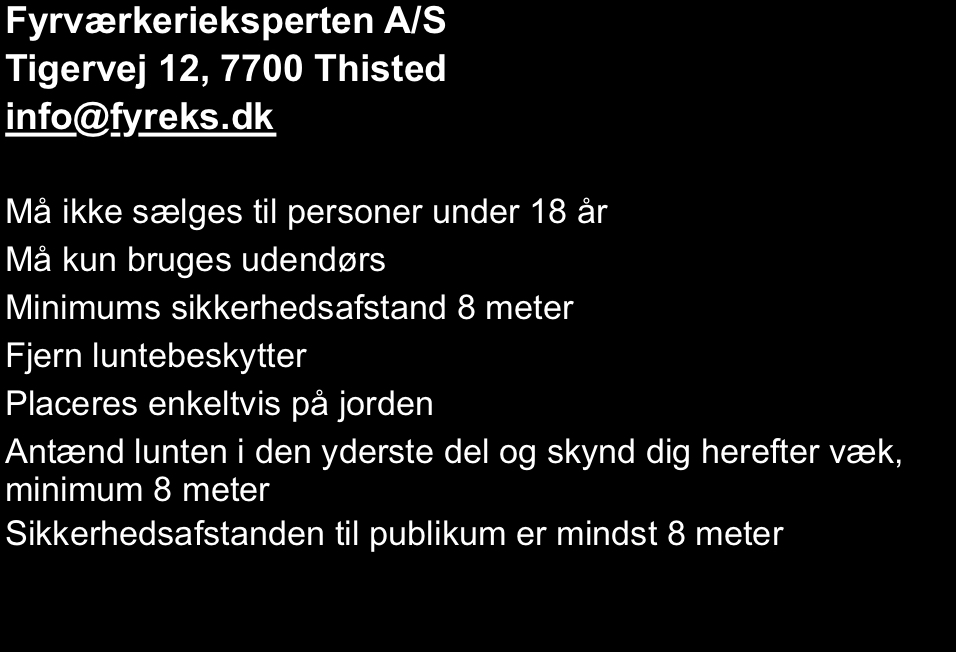 Fyrværkerieksperten A/S
Tigervej 12, 7700 Thisted
info@fyreks.dk

Må ikke sælges til personer under 18 år
Må kun bruges udendørs
Minimums sikkerhedsafstand 8 meter
Fjern luntebeskytter
Placeres enkeltvis på jorden
Antænd lunten i den yderste del og skynd dig herefter væk, minimum 8 meter
Sikkerhedsafstanden til publikum er mindst 8 meter